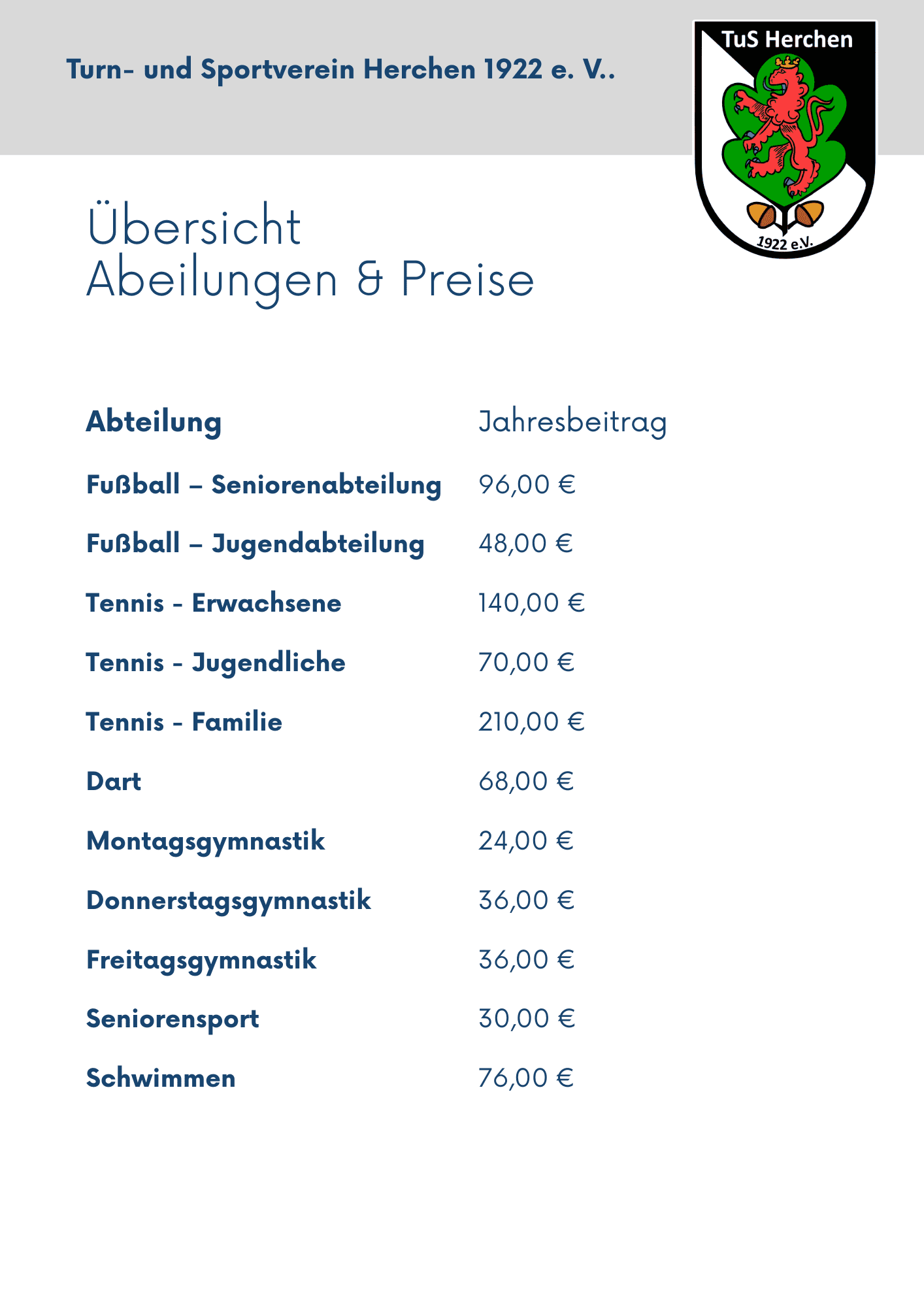 Turn- und Sportverein Herchen 1922 e. V..

TuS Herchen
1922 e.V.

Übersicht
Abeilungen & Preise

| Abteilung | Jahresbeitrag |
|---|---|
| Fußball – Seniorenabteilung | 96,00 € |
| Fußball – Jugendabteilung | 48,00 € |
| Tennis - Erwachsene | 140,00 € |
| Tennis - Jugendliche | 70,00 € |
| Tennis - Familie | 210,00 € |
| Dart | 68,00 € |
| Montagsgymnastik | 24,00 € |
| Donnerstagsgymnastik | 36,00 € |
| Freitagsgymnastik | 36,00 € |
| Seniorensport | 30,00 € |
| Schwimmen | 76,00 € |